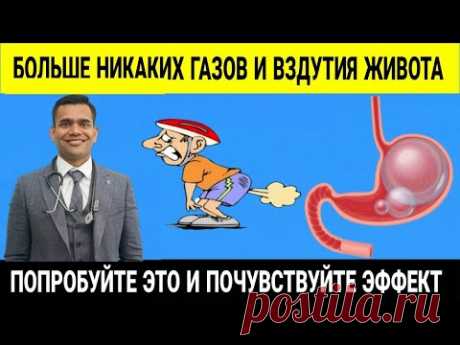 БОЛЬШЕ НИКАКИХ ГАЗОВ И ВЗДУТИЯ ЖИВОТА

ПОПРОБУЙТЕ ЭТО И ПОЧУВСТВУЙТЕ ЭФФЕКТ

postila.ru